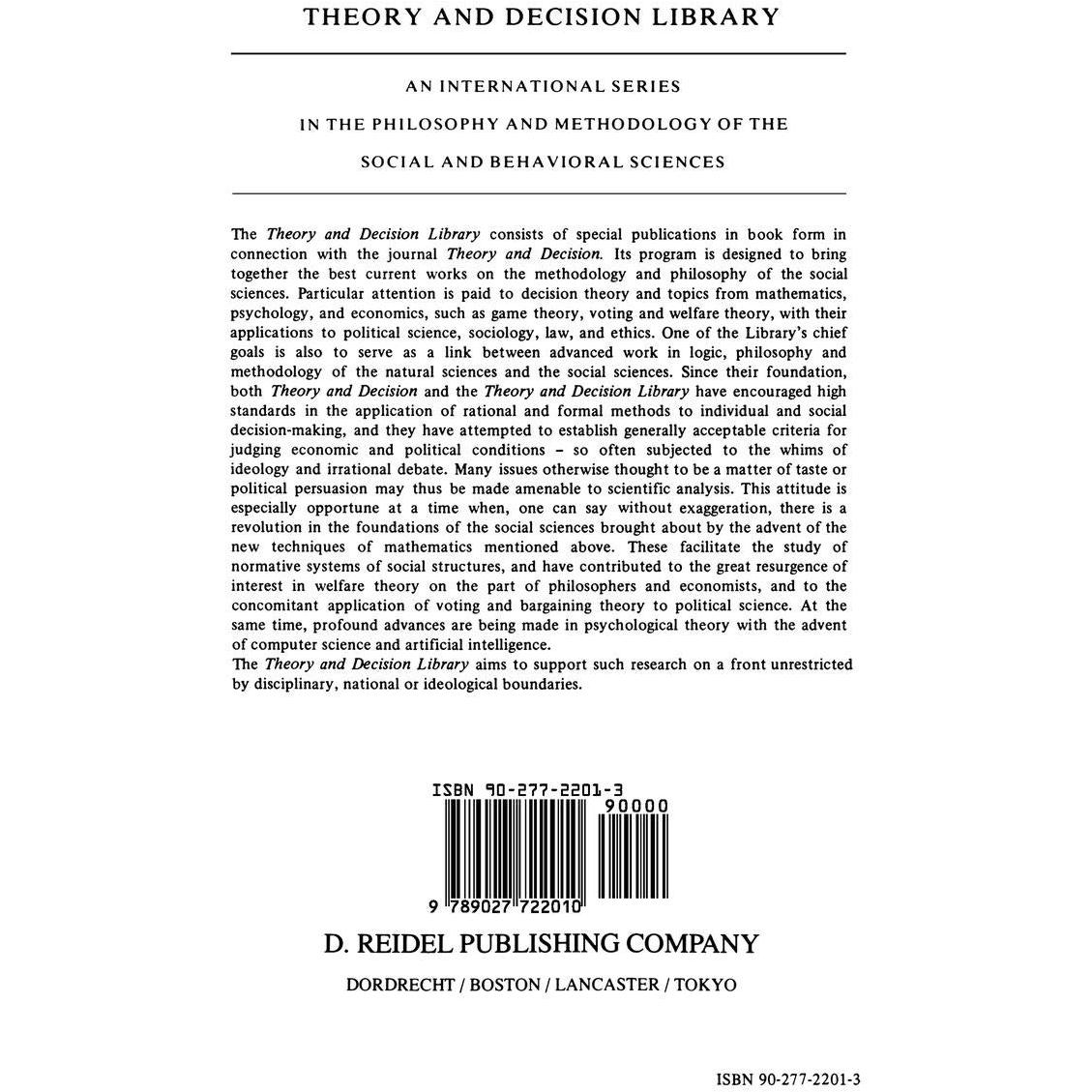 THEORY AND DECISION LIBRARY

AN INTERNATIONAL SERIES

IN THE PHILOSOPHY AND METHODOLOGY OF THE

SOCIAL AND BEHAVIORAL SCIENCES

The Theory and Decision Library consists of special publications in book form in connection with the journal Theory and Decision. Its program is designed to bring together the best current works on the methodology and philosophy of the social sciences. Particular attention is paid to decision theory and topics from mathematics, psychology, and economics, such as game theory, voting and welfare theory, with their applications to political science, sociology, law, and ethics. One of the Library's chief goals is also to serve as a link between advanced work in logic, philosophy and methodology of the natural sciences and the social sciences. Since their foundation, both Theory and Decision and the Theory and Decision Library have encouraged high standards in the application of rational and formal methods to individual and social decision-making, and they have attempted to establish generally acceptable criteria for judging economic and political conditions – so often subjected to the whims of ideology and irrational debate. Many issues otherwise thought to be a matter of taste or political persuasion may thus be made amenable to scientific analysis. This attitude is especially opportune at a time when, one can say without exaggeration, there is a revolution in the foundations of the social sciences brought about by the advent of the new techniques of mathematics mentioned above. These facilitate the study of normative systems of social structures, and have contributed to the great resurgence of interest in welfare theory on the part of philosophers and economists, and to the concomitant application of voting and bargaining theory to political science. At the same time, profound advances are being made in psychological theory with the advent of computer science and artificial intelligence.
The Theory and Decision Library aims to support such research on a front unrestricted by disciplinary, national or ideological boundaries.

ISBN 90-277-2201-3
90000
9 789027 722010

D. REIDEL PUBLISHING COMPANY

DORDRECHT / BOSTON / LANCASTER / TOKYO

ISBN 90-277-2201-3